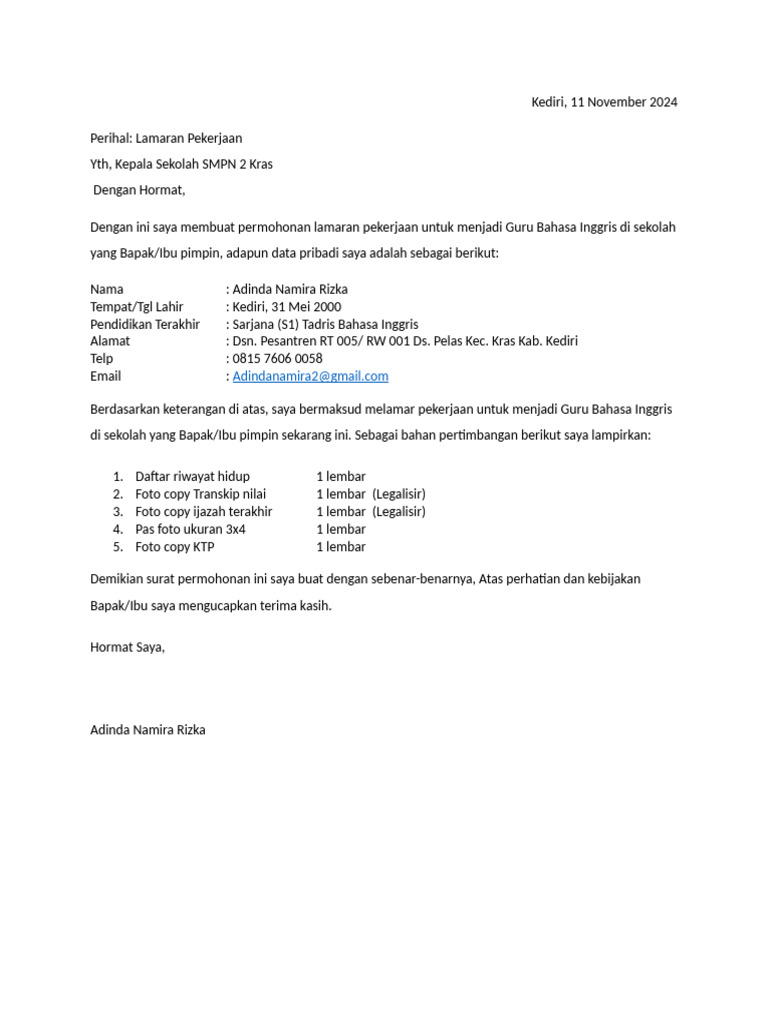 Kediri, 11 November 2024

Perihal: Lamaran Pekerjaan

Yth, Kepala Sekolah SMPN 2 Kras

Dengan Hormat,

Dengan ini saya membuat permohonan lamaran pekerjaan untuk menjadi Guru Bahasa Inggris di sekolah yang Bapak/Ibu pimpin, adapun data pribadi saya adalah sebagai berikut:

Nama : Adinda Namira Rizka
Tempat/Tgl Lahir : Kediri, 31 Mei 2000
Pendidikan Terakhir : Sarjana (S1) Tadris Bahasa Inggris
Alamat : Dsn. Pesantren RT 005/ RW 001 Ds. Pelas Kec. Kras Kab. Kediri
Telp : 0815 7606 0058
Email : Adindanamira2@gmail.com

Berdasarkan keterangan di atas, saya bermaksud melamar pekerjaan untuk menjadi Guru Bahasa Inggris di sekolah yang Bapak/Ibu pimpin sekarang ini. Sebagai bahan pertimbangan berikut saya lampirkan:

1. Daftar riwayat hidup 1 lembar
2. Foto copy Transkip nilai 1 lembar (Legalisir)
3. Foto copy ijazah terakhir 1 lembar (Legalisir)
4. Pas foto ukuran 3x4 1 lembar
5. Foto copy KTP 1 lembar

Demikian surat permohonan ini saya buat dengan sebenar-benarnya, Atas perhatian dan kebijakan Bapak/Ibu saya mengucapkan terima kasih.

Hormat Saya,

Adinda Namira Rizka